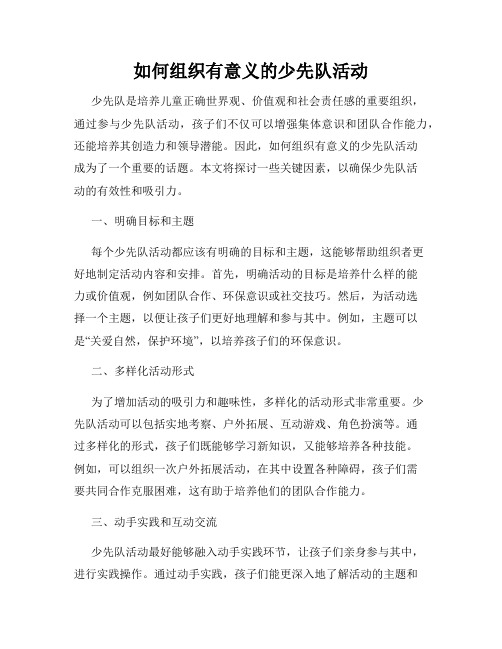 如何组织有意义的少先队活动

少先队是培养儿童正确世界观、价值观和社会责任感的重要组织，通过参与少先队活动，孩子们不仅可以增强集体意识和团队合作能力，还能培养其创造力和领导潜能。因此，如何组织有意义的少先队活动成为了一个重要的话题。本文将探讨一些关键因素，以确保少先队活动的有效性和吸引力。

一、明确目标和主题

每个少先队活动都应该有明确的目标和主题，这能够帮助组织者更好地制定活动内容和安排。首先，明确活动的目标是培养什么样的能力或价值观，例如团队合作、环保意识或社交技巧。然后，为活动选择一个主题，以便让孩子们更好地理解和参与其中。例如，主题可以是“关爱自然，保护环境”，以培养孩子们的环保意识。

二、多样化活动形式

为了增加活动的吸引力和趣味性，多样化的活动形式非常重要。少先队活动可以包括实地考察、户外拓展、互动游戏、角色扮演等。通过多样化的形式，孩子们既能够学习新知识，又能够培养各种技能。例如，可以组织一次户外拓展活动，在其中设置各种障碍，孩子们需要共同合作克服困难，这有助于培养他们的团队合作能力。

三、动手实践和互动交流

少先队活动最好能够融入动手实践环节，让孩子们亲身参与其中，进行实践操作。通过动手实践，孩子们能更深入地了解活动的主题和